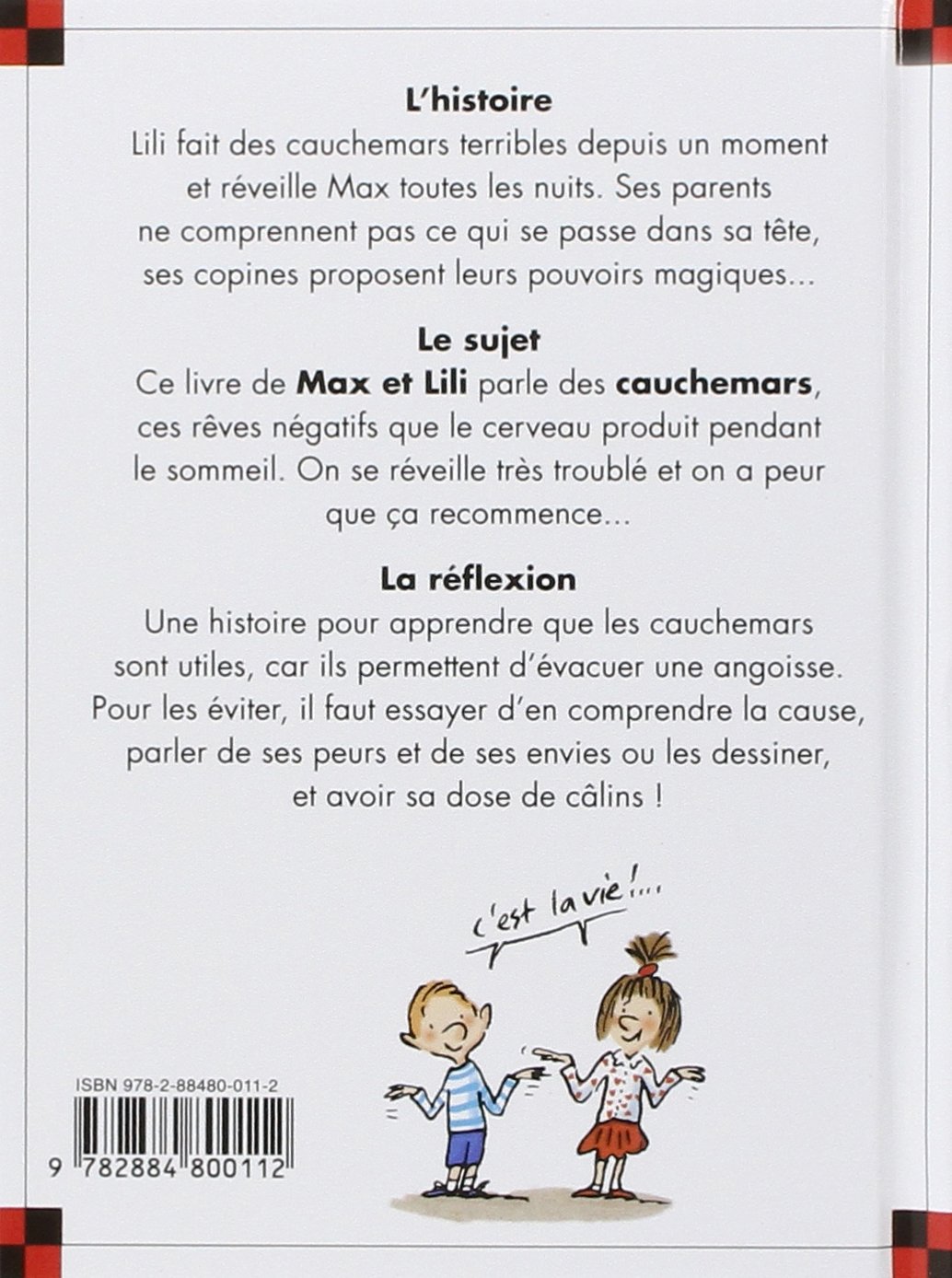 L'histoire

Lili fait des cauchemars terribles depuis un moment et réveille Max toutes les nuits. Ses parents ne comprennent pas ce qui se passe dans sa tête, ses copines proposent leurs pouvoirs magiques...

Le sujet

Ce livre de Max et Lili parle des cauchemars, ces rêves négatifs que le cerveau produit pendant le sommeil. On se réveille très troublé et on a peur que ça recommence...

La réflexion

Une histoire pour apprendre que les cauchemars sont utiles, car ils permettent d'évacuer une angoisse. Pour les éviter, il faut essayer d'en comprendre la cause, parler de ses peurs et de ses envies ou les dessiner, et avoir sa dose de câlins !

c'est la vie !...

ISBN 978-2-88480-011-2

9 782884 800112